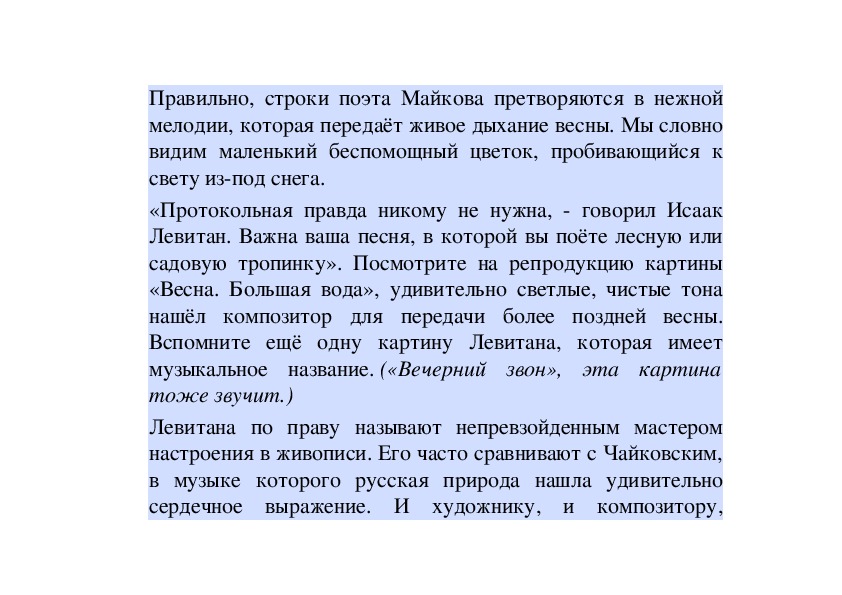 Правильно, строки поэта Майкова претворяются в нежной мелодии, которая передаёт живое дыхание весны. Мы словно видим маленький беспомощный цветок, пробивающийся к свету из-под снега.

«Протокольная правда никому не нужна, - говорил Исаак Левитан. Важна ваша песня, в которой вы поёте лесную или садовую тропинку». Посмотрите на репродукцию картины «Весна. Большая вода», удивительно светлые, чистые тона нашёл композитор для передачи более поздней весны. Вспомните ещё одну картину Левитана, которая имеет музыкальное название. («Вечерний звон», эта картина тоже звучит.)

Левитана по праву называют непревзойденным мастером настроения в живописи. Его часто сравнивают с Чайковским, в музыке которого русская природа нашла удивительно сердечное выражение. И художнику, и композитору,